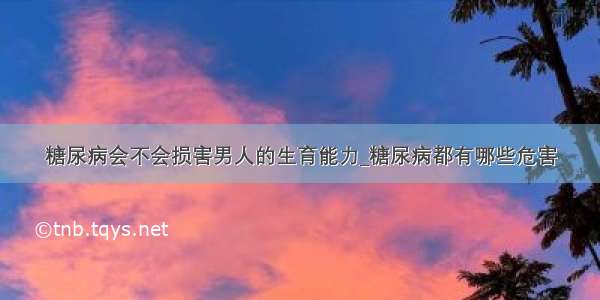 糖尿病会不会损害男人的生育能力_糖尿病都有哪些危害

©tnb.tqys.net